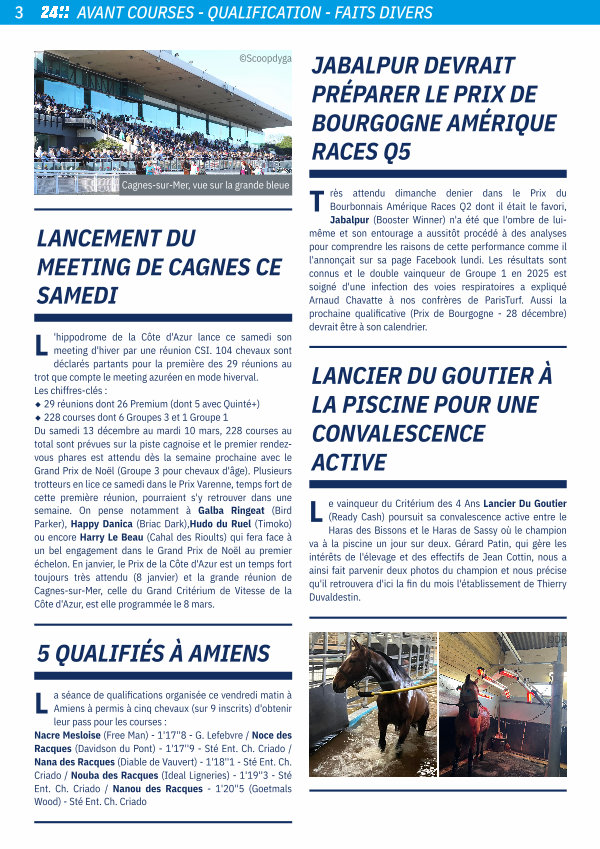 3 24H AVANT COURSES - QUALIFICATION - FAITS DIVERS

©Scoopdyga

Cagnes-sur-Mer, vue sur la grande bleue

LANCEMENT DU MEETING DE CAGNES CE SAMEDI

L'hippodrome de la Côte d'Azur lance ce samedi son meeting d'hiver par une réunion CSI. 104 chevaux sont déclarés partants pour la première des 29 réunions au trot que compte le meeting azuréen en mode hiverval.
Les chiffres-clés :
◆ 29 réunions dont 26 Premium (dont 5 avec Quinté+)
◆ 228 courses dont 6 Groupes 3 et 1 Groupe 1
Du samedi 13 décembre au mardi 10 mars, 228 courses au total sont prévues sur la piste cagnoise et le premier rendez-vous phares est attendu dès la semaine prochaine avec le Grand Prix de Noël (Groupe 3 pour chevaux d'âge). Plusieurs trotteurs en lice ce samedi dans le Prix Varenne, temps fort de cette première réunion, pourraient s'y retrouver dans une semaine. On pense notamment à Galba Ringeat (Bird Parker), Happy Danica (Briac Dark),Hudo du Ruel (Timoko) ou encore Harry Le Beau (Cahal des Rioults) qui fera face à un bel engagement dans le Grand Prix de Noël au premier échelon. En janvier, le Prix de la Côte d'Azur est un temps fort toujours très attendu (8 janvier) et la grande réunion de Cagnes-sur-Mer, celle du Grand Critérium de Vitesse de la Côte d'Azur, est elle programmée le 8 mars.

5 QUALIFIÉS À AMIENS

La séance de qualifications organisée ce vendredi matin à Amiens à permis à cinq chevaux (sur 9 inscrits) d'obtenir leur pass pour les courses :
Nacre Mesloise (Free Man) - 1'17''8 - G. Lefebvre / Noce des Racques (Davidson du Pont) - 1'17''9 - Sté Ent. Ch. Criado / Nana des Racques (Diable de Vauvert) - 1'18''1 - Sté Ent. Ch. Criado / Nouba des Racques (Ideal Ligneries) - 1'19''3 - Sté Ent. Ch. Criado / Nanou des Racques - 1'20''5 (Goetmals Wood) - Sté Ent. Ch. Criado

JABALPUR DEVRAIT PRÉPARER LE PRIX DE BOURGOGNE AMÉRIQUE RACES Q5

Très attendu dimanche denier dans le Prix du Bourbonnais Amérique Races Q2 dont il était le favori, Jabalpur (Booster Winner) n'a été que l'ombre de lui-même et son entourage a aussitôt procédé à des analyses pour comprendre les raisons de cette performance comme il l'annonçait sur sa page Facebook lundi. Les résultats sont connus et le double vainqueur de Groupe 1 en 2025 est soigné d'une infection des voies respiratoires a expliqué Arnaud Chavatte à nos confrères de ParisTurf. Aussi la prochaine qualificative (Prix de Bourgogne - 28 décembre) devrait être à son calendrier.

LANCIER DU GOUTIER À LA PISCINE POUR UNE CONVALESCENCE ACTIVE

Le vainqueur du Critérium des 4 Ans Lancier Du Goutier (Ready Cash) poursuit sa convalescence active entre le Haras des Bissons et le Haras de Sassy où le champion va à la piscine un jour sur deux. Gérard Patin, qui gère les intérêts de l'élevage et des effectifs de Jean Cottin, nous a ainsi fait parvenir deux photos du champion et nous précise qu'il retrouvera d'ici la fin du mois l'établissement de Thierry Duvaldestin.